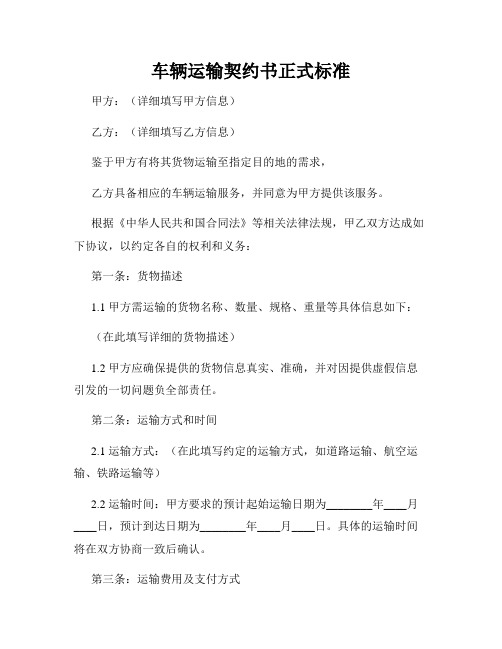 车辆运输契约书正式标准

甲方：（详细填写甲方信息）

乙方：（详细填写乙方信息）

鉴于甲方有将其货物运输至指定目的地的需求，

乙方具备相应的车辆运输服务，并同意为甲方提供该服务。

根据《中华人民共和国合同法》等相关法律法规，甲乙双方达成如下协议，以约定各自的权利和义务：

第一条：货物描述

1.1 甲方需运输的货物名称、数量、规格、重量等具体信息如下：

（在此填写详细的货物描述）

1.2 甲方应确保提供的货物信息真实、准确，并对因提供虚假信息引发的一切问题负全部责任。

第二条：运输方式和时间

2.1 运输方式：（在此填写约定的运输方式，如道路运输、航空运输、铁路运输等）

2.2 运输时间：甲方要求的预计起始运输日期为________年____月____日，预计到达日期为________年____月____日。具体的运输时间将在双方协商一致后确认。

第三条：运输费用及支付方式